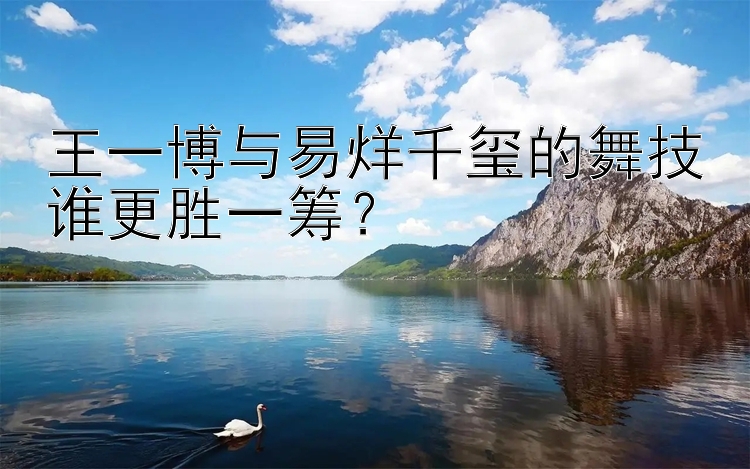 王一博与易烊千玺的舞技谁更胜一筹？